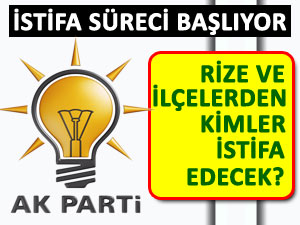 İSTİFA SÜRECİ BAŞLIYOR

RİZE VE İLÇELERDEN KİMLER İSTİFA EDECEK?

AK PARTi